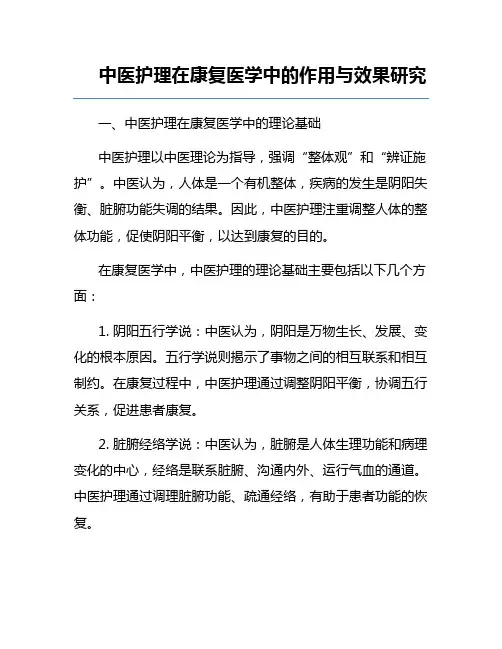 中医护理在康复医学中的作用与效果研究

一、中医护理在康复医学中的理论基础

中医护理以中医理论为指导，强调“整体观”和“辨证施护”。中医认为，人体是一个有机整体，疾病的发生是阴阳失衡、脏腑功能失调的结果。因此，中医护理注重调整人体的整体功能，促使阴阳平衡，以达到康复的目的。

在康复医学中，中医护理的理论基础主要包括以下几个方面：

1. 阴阳五行学说：中医认为，阴阳是万物生长、发展、变化的根本原因。五行学说则揭示了事物之间的相互联系和相互制约。在康复过程中，中医护理通过调整阴阳平衡，协调五行关系，促进患者康复。

2. 脏腑经络学说：中医认为，脏腑是人体生理功能和病理变化的中心，经络是联系脏腑、沟通内外、运行气血的通道。中医护理通过调理脏腑功能、疏通经络，有助于患者功能的恢复。